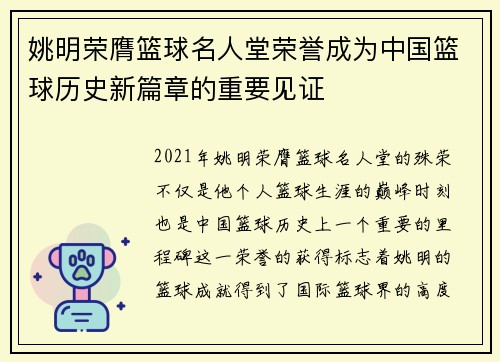 姚明荣膺篮球名人堂荣誉成为中国篮球历史新篇章的重要见证

2021年姚明荣膺篮球名人堂的殊荣不仅是他个人篮球生涯的巅峰时刻也是中国篮球历史上一个重要的里程碑这一荣誉的获得标志着姚明的篮球成就得到了国际篮球界的高度